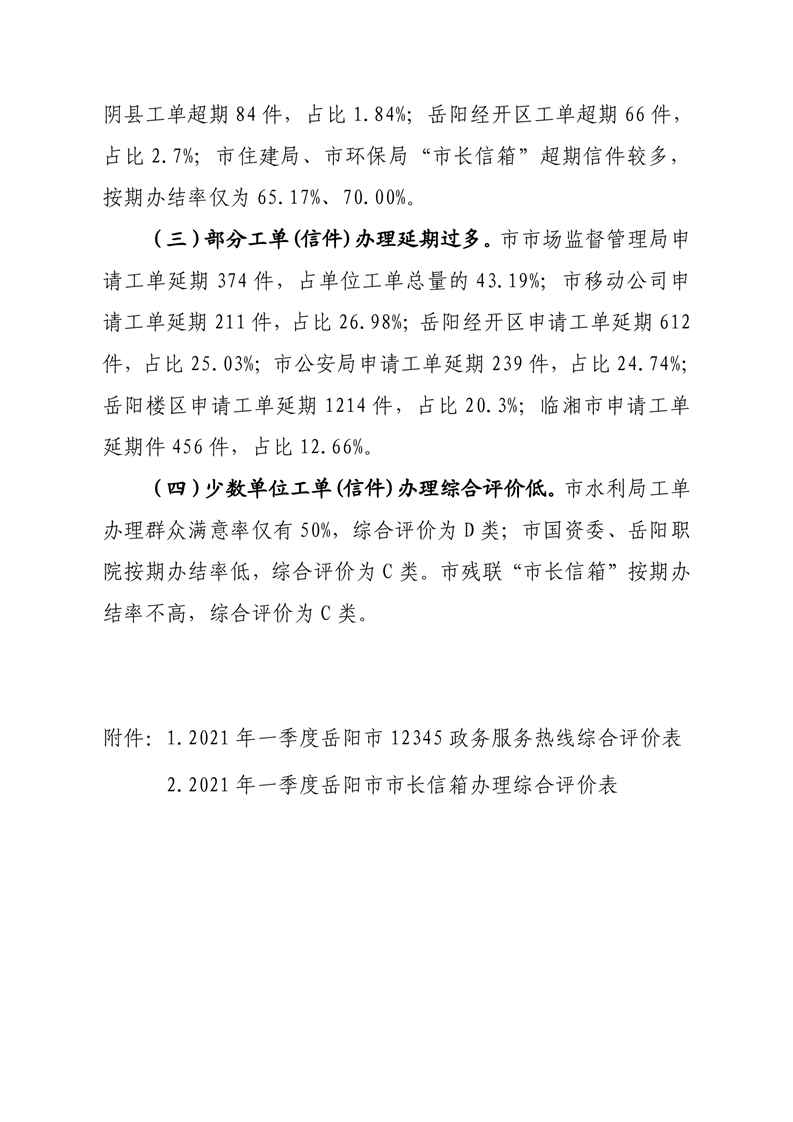 阴县工单超期 84 件，占比 1.84%；岳阳经开区工单超期 66 件，占比 2.7%；市住建局、市环保局“市长信箱”超期信件较多，按期办结率仅为 65.17%、70.00%。

（三）部分工单(信件)办理延期过多。市市场监督管理局申请工单延期 374 件，占单位工单总量的 43.19%；市移动公司申请工单延期 211 件，占比 26.98%；岳阳经开区申请工单延期 612 件，占比 25.03%；市公安局申请工单延期 239 件，占比 24.74%；岳阳楼区申请工单延期 1214 件，占比 20.3%；临湘市申请工单延期件 456 件，占比 12.66%。

（四）少数单位工单(信件)办理综合评价低。市水利局工单办理群众满意率仅有 50%，综合评价为 D 类；市国资委、岳阳职院按期办结率低，综合评价为 C 类。市残联“市长信箱”按期办结率不高，综合评价为 C 类。

附件：1.2021 年一季度岳阳市 12345 政务服务热线综合评价表

2.2021 年一季度岳阳市市长信箱办理综合评价表